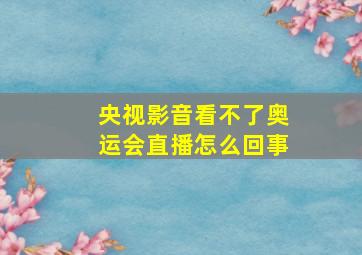 央视影音看不了奥运会直播怎么回事